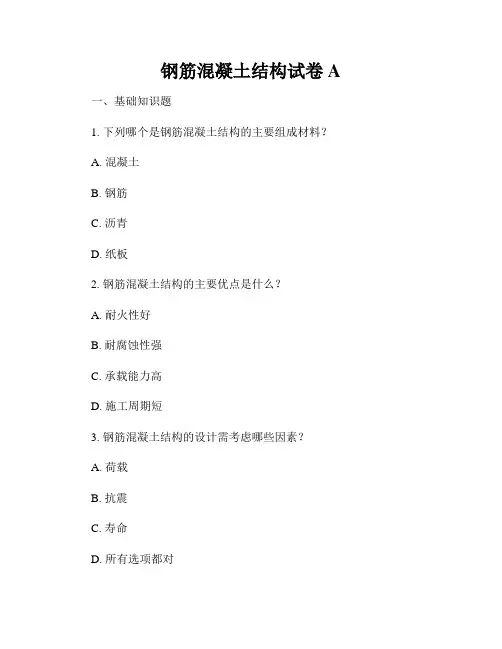 钢筋混凝土结构试卷 A

一、基础知识题

1. 下列哪个是钢筋混凝土结构的主要组成材料？

A. 混凝土

B. 钢筋

C. 沥青

D. 纸板

2. 钢筋混凝土结构的主要优点是什么？

A. 耐火性好

B. 耐腐蚀性强

C. 承载能力高

D. 施工周期短

3. 钢筋混凝土结构的设计需考虑哪些因素？

A. 荷载

B. 抗震

C. 寿命

D. 所有选项都对